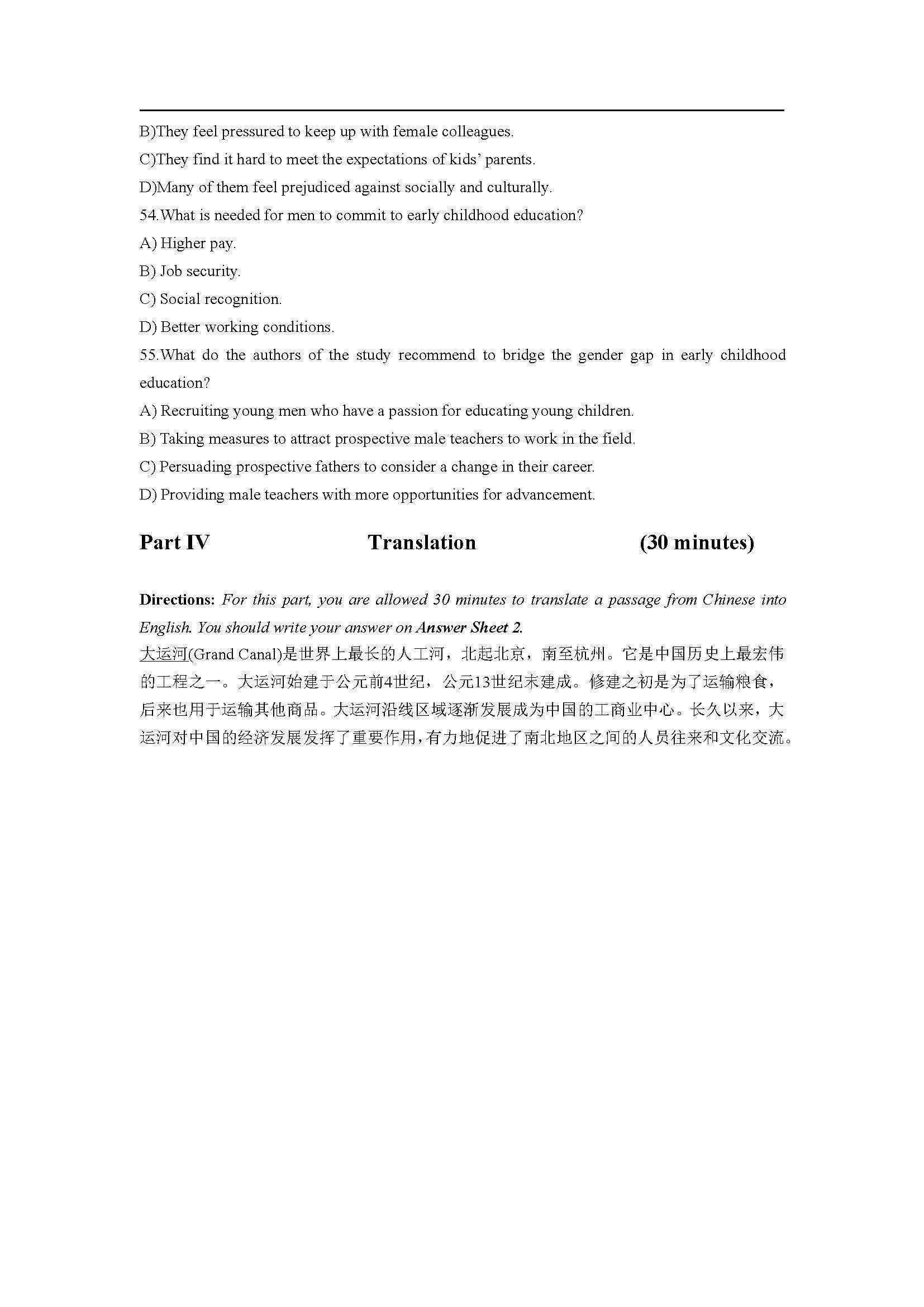 B)They feel pressured to keep up with female colleagues.
C)They find it hard to meet the expectations of kids' parents.
D)Many of them feel prejudiced against socially and culturally.
54.What is needed for men to commit to early childhood education?
A) Higher pay.
B) Job security.
C) Social recognition.
D) Better working conditions.
55.What do the authors of the study recommend to bridge the gender gap in early childhood education?
A) Recruiting young men who have a passion for educating young children.
B) Taking measures to attract prospective male teachers to work in the field.
C) Persuading prospective fathers to consider a change in their career.
D) Providing male teachers with more opportunities for advancement.

Part IV Translation (30 minutes)

Directions: For this part, you are allowed 30 minutes to translate a passage from Chinese into English. You should write your answer on Answer Sheet 2.
大运河(Grand Canal)是世界上最长的人工河，北起北京，南至杭州。它是中国历史上最宏伟的工程之一。大运河始建于公元前4世纪，公元13世纪末建成。修建之初是为了运输粮食，后来也用于运输其他商品。大运河沿线区域逐渐发展成为中国的工商业中心。长久以来，大运河对中国的经济发展发挥了重要作用，有力地促进了南北地区之间的人员往来和文化交流。